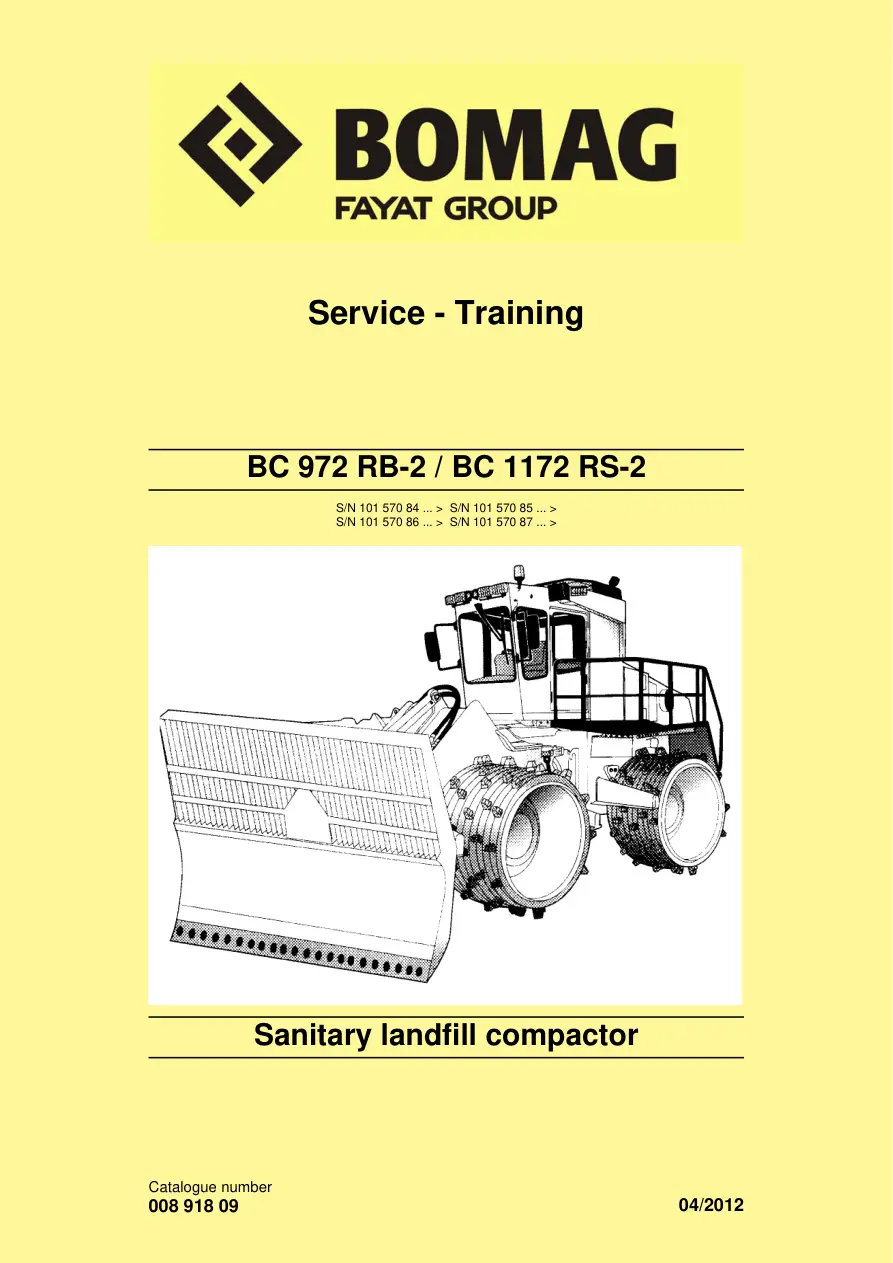 BOMAG
FAYAT GROUP

Service - Training

BC 972 RB-2 / BC 1172 RS-2

S/N 101 570 84 ... > S/N 101 570 85 ... >
S/N 101 570 86 ... > S/N 101 570 87 ... >

Sanitary landfill compactor

Catalogue number
008 918 09

04/2012